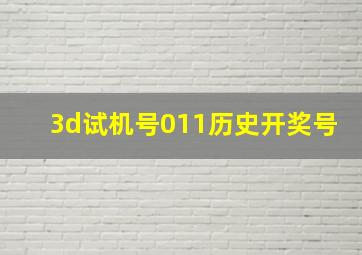 3d试机号011历史开奖号